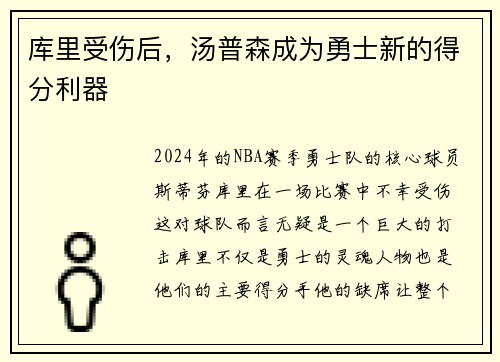 库里受伤后，汤普森成为勇士新的得分利器

2024年的NBA赛季勇士队的核心球员斯蒂芬库里在一场比赛中不幸受伤这对球队而言无疑是一个巨大的打击库里不仅是勇士的灵魂人物也是他们的主要得分手他的缺席让整个